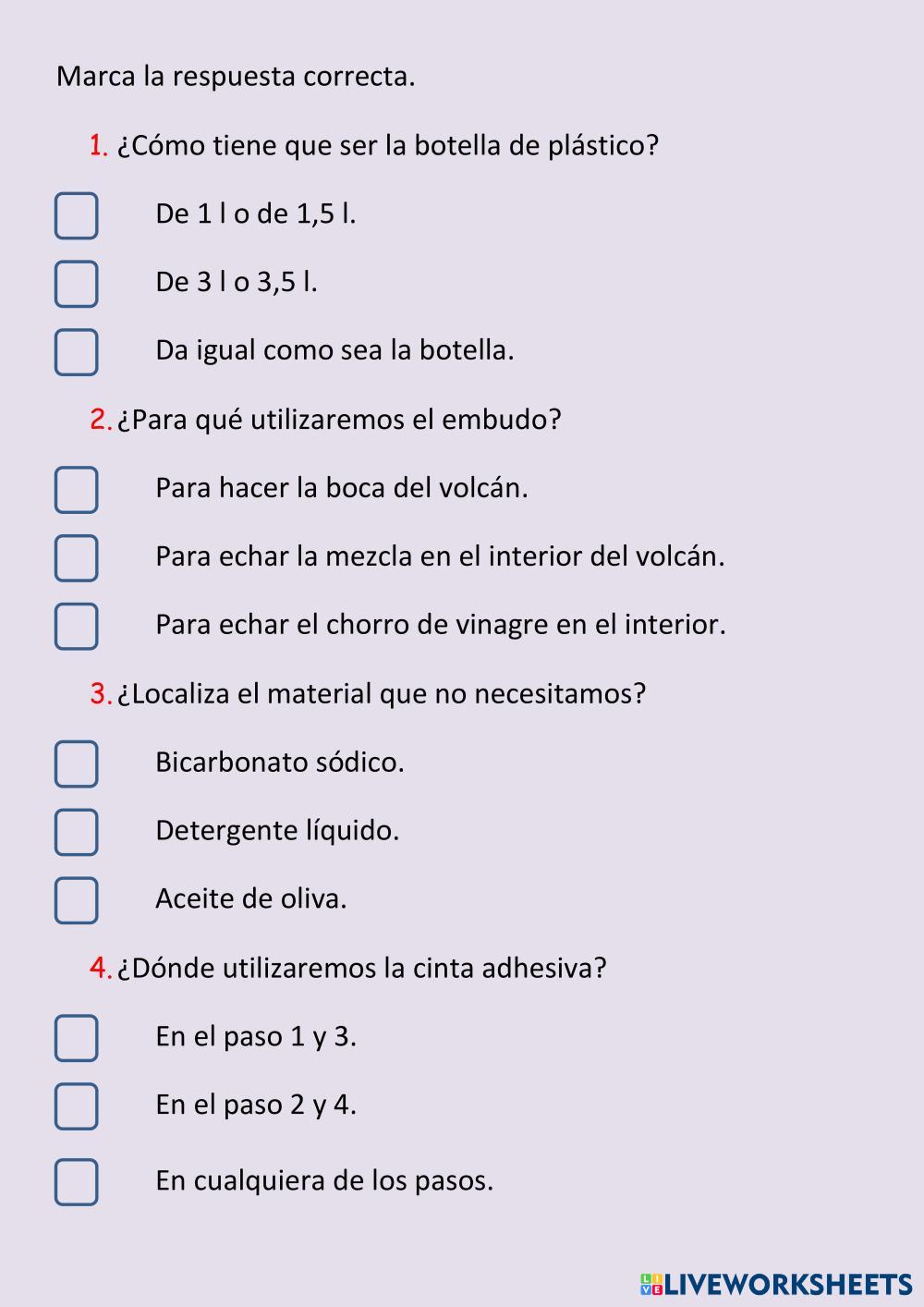 Marca la respuesta correcta.

1. ¿Cómo tiene que ser la botella de plástico?

De 1 l o de 1,5 l.

De 3 l o 3,5 l.

Da igual como sea la botella.

2. ¿Para qué utilizaremos el embudo?

Para hacer la boca del volcán.

Para echar la mezcla en el interior del volcán.

Para echar el chorro de vinagre en el interior.

3. ¿Localiza el material que no necesitamos?

Bicarbonato sódico.

Detergente líquido.

Aceite de oliva.

4. ¿Dónde utilizaremos la cinta adhesiva?

En el paso 1 y 3.

En el paso 2 y 4.

En cualquiera de los pasos.

LIVEWORKSHEETS